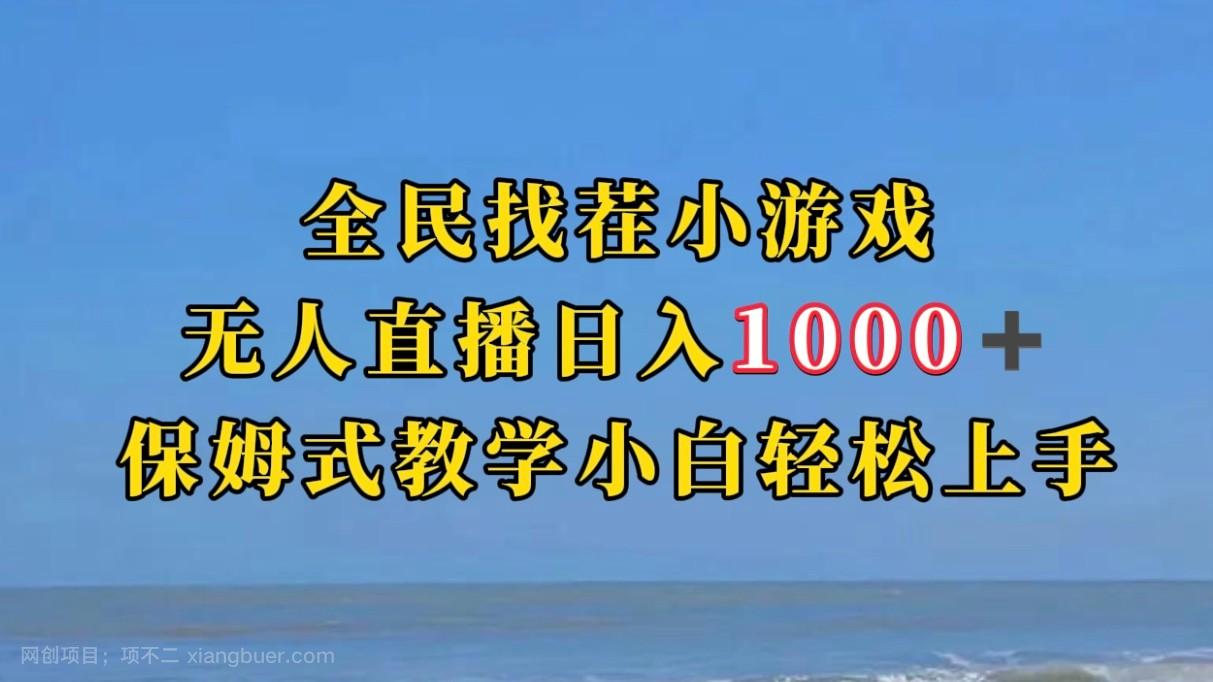 全民找茬小游戏
无人直播日入1000＋
保姆式教学小白轻松上手

网创项目；项不二 xiangbuer.com